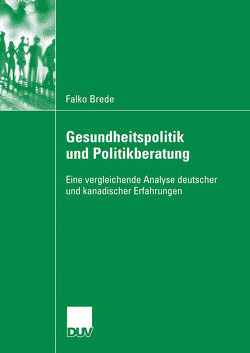 Falko Brede

Gesundheitspolitik und Politikberatung

Eine vergleichende Analyse deutscher und kanadischer Erfahrungen

DUV